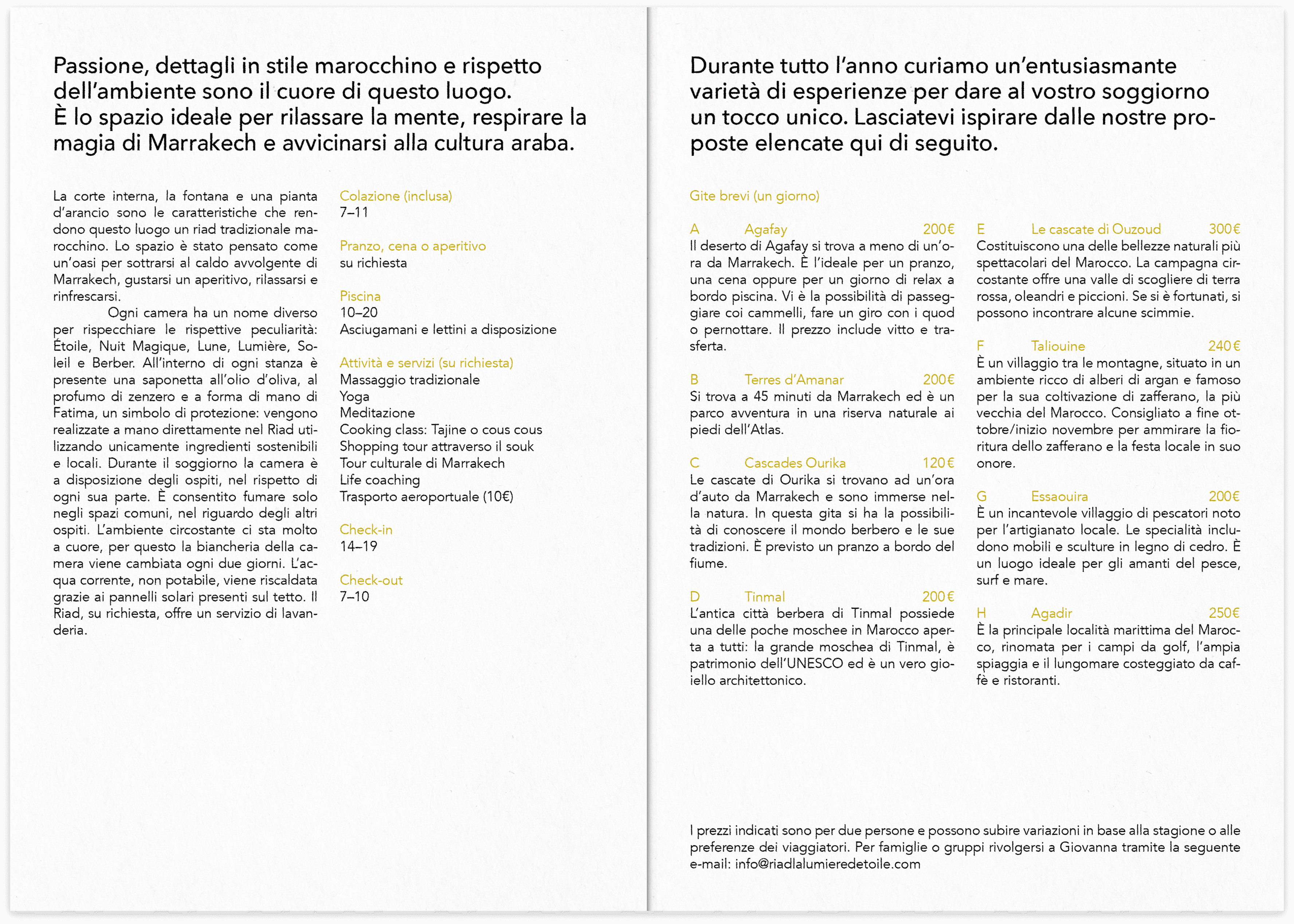 Passione, dettagli in stile marocchino e rispetto dell'ambiente sono il cuore di questo luogo.
È lo spazio ideale per rilassare la mente, respirare la magia di Marrakech e avvicinarsi alla cultura araba.

La corte interna, la fontana e una pianta d'arancio sono le caratteristiche che rendono questo luogo un riad tradizionale marocchino. Lo spazio è stato pensato come un'oasi per sottrarsi al caldo avvolgente di Marrakech, gustarsi un aperitivo, rilassarsi e rinfrescarsi.

Ogni camera ha un nome diverso per rispecchiare le rispettive peculiarità: Étoile, Nuit Magique, Lune, Lumière, Soleil e Berber. All'interno di ogni stanza è presente una saponetta all'olio d'oliva, al profumo di zenzero e a forma di mano di Fatima, un simbolo di protezione: vengono realizzate a mano direttamente nel Riad utilizzando unicamente ingredienti sostenibili e locali. Durante il soggiorno la camera è a disposizione degli ospiti, nel rispetto di ogni sua parte. È consentito fumare solo negli spazi comuni, nel riguardo degli altri ospiti. L'ambiente circostante ci sta molto a cuore, per questo la biancheria della camera viene cambiata ogni due giorni. L'acqua corrente, non potabile, viene riscaldata grazie ai pannelli solari presenti sul tetto. Il Riad, su richiesta, offre un servizio di lavanderia.

Colazione (inclusa)
7–11

Pranzo, cena o aperitivo
su richiesta

Piscina
10–20
Asciugamani e lettini a disposizione

Attività e servizi (su richiesta)
Massaggio tradizionale
Yoga
Meditazione
Cooking class: Tajine o cous cous
Shopping tour attraverso il souk
Tour culturale di Marrakech
Life coaching
Trasporto aeroportuale (10€)

Check-in
14–19

Check-out
7–10

Durante tutto l'anno curiamo un'entusiasmante varietà di esperienze per dare al vostro soggiorno un tocco unico. Lasciatevi ispirare dalle nostre proposte elencate qui di seguito.

Gite brevi (un giorno)

A Agafay 200€
Il deserto di Agafay si trova a meno di un'ora da Marrakech. È l'ideale per un pranzo, una cena oppure per un giorno di relax a bordo piscina. Vi è la possibilità di passeggiare coi cammelli, fare un giro con i quod o pernottare. Il prezzo include vitto e trasferta.

B Terres d'Amanar 200€
Si trova a 45 minuti da Marrakech ed è un parco avventura in una riserva naturale ai piedi dell'Atlas.

C Cascades Ourika 120€
Le cascate di Ourika si trovano ad un'ora d'auto da Marrakech e sono immerse nella natura. In questa gita si ha la possibilità di conoscere il mondo berbero e le sue tradizioni. È previsto un pranzo a bordo del fiume.

D Tinmal 200€
L'antica città berbera di Tinmal possiede una delle poche moschee in Marocco aperta a tutti: la grande moschea di Tinmal, è patrimonio dell'UNESCO ed è un vero gioiello architettonico.

E Le cascate di Ouzoud 300€
Costituiscono una delle bellezze naturali più spettacolari del Marocco. La campagna circostante offre una valle di scogliere di terra rossa, oleandri e piccioni. Se si è fortunati, si possono incontrare alcune scimmie.

F Taliouine 240€
È un villaggio tra le montagne, situato in un ambiente ricco di alberi di argan e famoso per la sua coltivazione di zafferano, la più vecchia del Marocco. Consigliato a fine ottobre/inizio novembre per ammirare la fioritura dello zafferano e la festa locale in suo onore.

G Essaouira 200€
È un incantevole villaggio di pescatori noto per l'artigianato locale. Le specialità includono mobili e sculture in legno di cedro. È un luogo ideale per gli amanti del pesce, surf e mare.

H Agadir 250€
È la principale località marittima del Marocco, rinomata per i campi da golf, l'ampia spiaggia e il lungomare costeggiato da caffè e ristoranti.

I prezzi indicati sono per due persone e possono subire variazioni in base alla stagione o alle preferenze dei viaggiatori. Per famiglie o gruppi rivolgersi a Giovanna tramite la seguente e-mail: info@riadlalumieredetoile.com